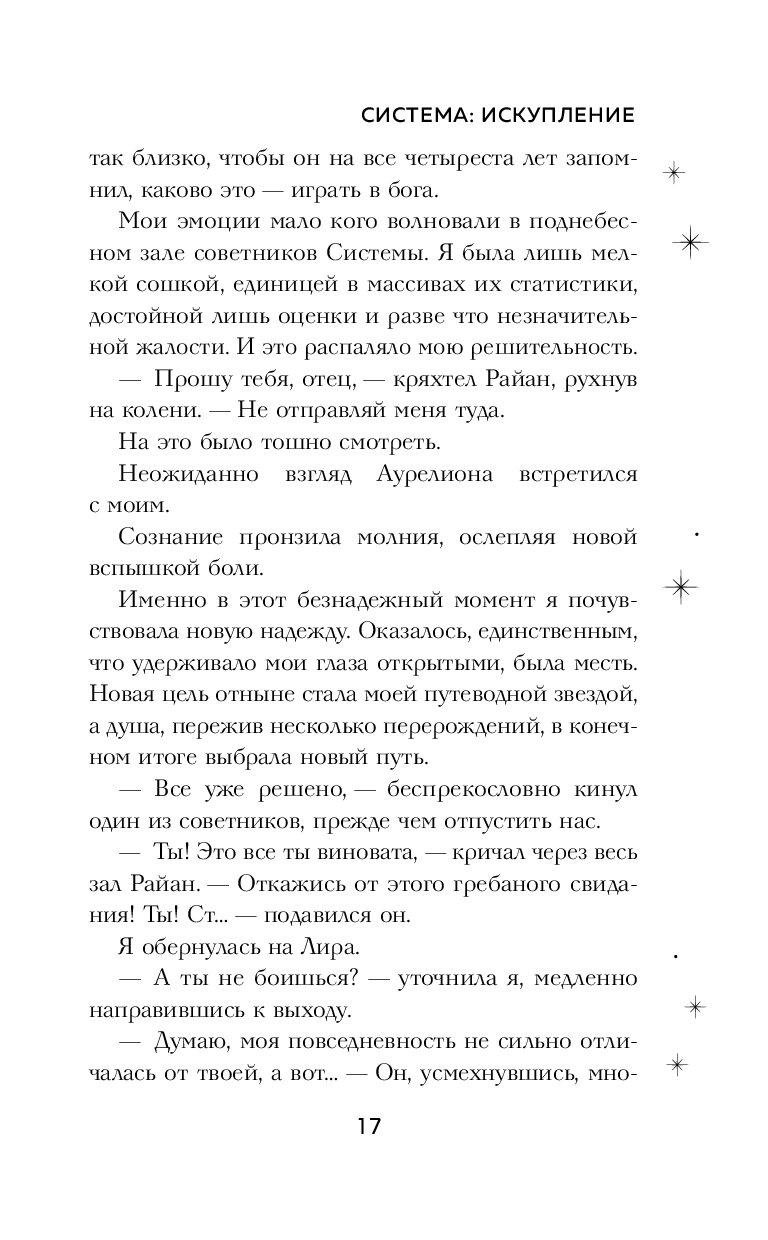 СИСТЕМА: ИСКУПЛЕНИЕ

так близко, чтобы он на все четыреста лет запомнил, каково это — играть в бога.

Мои эмоции мало кого волновали в поднебесном зале советников Системы. Я была лишь мелкой сошкой, единицей в массивах их статистики, достойной лишь оценки и разве что незначительной жалости. И это распаляло мою решительность.

— Прошу тебя, отец, — кряхтел Райан, рухнув на колени. — Не отправляй меня туда.

На это было тошно смотреть.

Неожиданно взгляд Аурелиона встретился с моим.

Сознание пронзила молния, ослепляя новой вспышкой боли.

Именно в этот безнадежный момент я почувствовала новую надежду. Оказалось, единственным, что удерживало мои глаза открытыми, была месть. Новая цель отныне стала моей путеводной звездой, а душа, пережив несколько перерождений, в конечном итоге выбрала новый путь.

— Все уже решено, — беспрекословно кинул один из советников, прежде чем отпустить нас.

— Ты! Это все ты виновата, — кричал через весь зал Райан. — Откажись от этого гребаного свидания! Ты! Ст... — подавился он.

Я обернулась на Лира.

— А ты не боишься? — уточнила я, медленно направившись к выходу.

— Думаю, моя повседневность не сильно отличалась от твоей, а вот... — Он, усмехнувшись, мно-

17